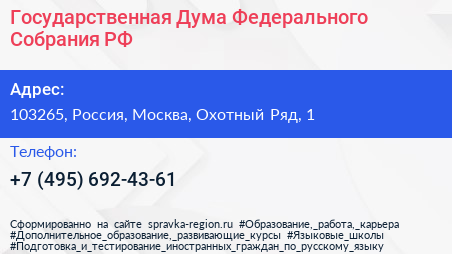 Государственная Дума Федерального Собрания РФ

Адрес:

103265, Россия, Москва, Охотный Ряд, 1

Телефон:

+7 (495) 692-43-61

Сформированно на сайте spravka-region.ru #Образование,_работа,_карьера #Дополнительное_образование,_развивающие_курсы #Языковые_школы #Подготовка_и_тестирование_иностранных_граждан_по_русскому_языку